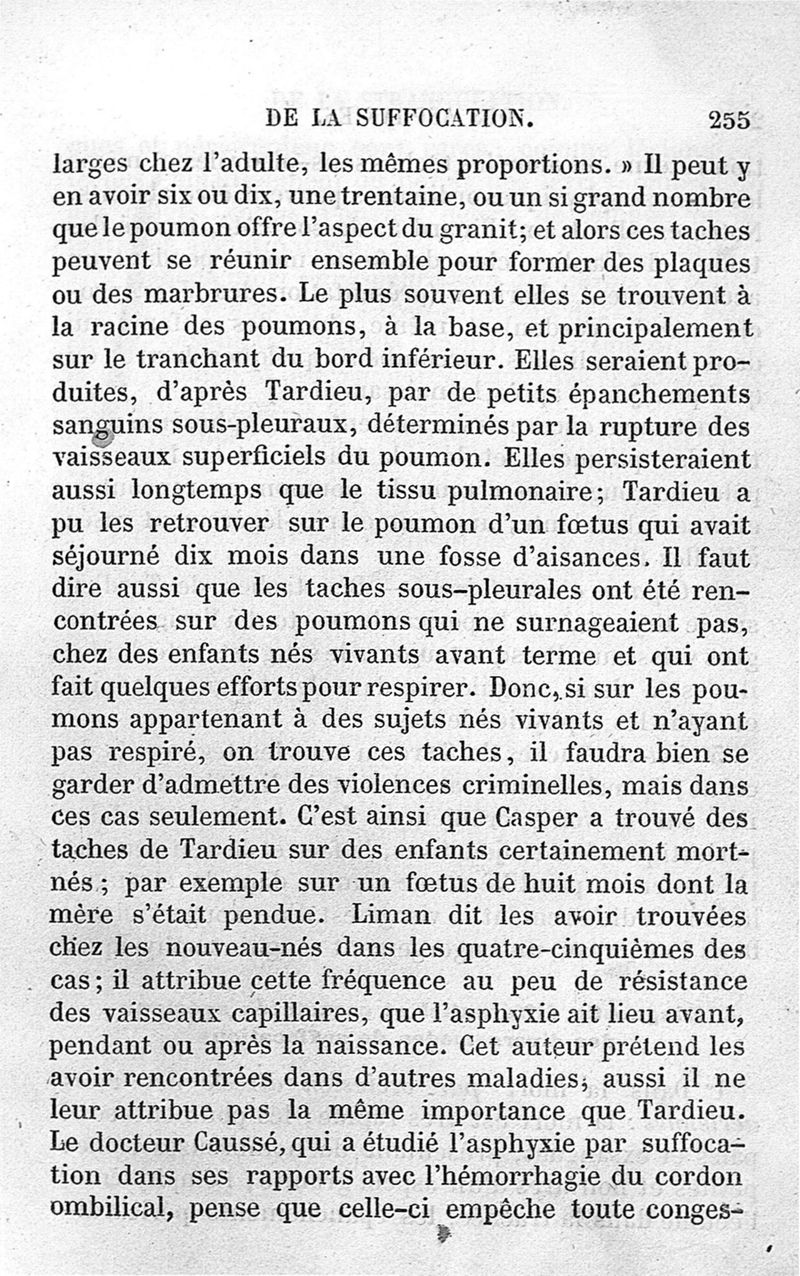 DE LA SUFFOCATION. 255

larges chez l'adulte, les mêmes proportions. » Il peut y en avoir six ou dix, une trentaine, ou un si grand nombre que le poumon offre l'aspect du granit; et alors ces taches peuvent se réunir ensemble pour former des plaques ou des marbrures. Le plus souvent elles se trouvent à la racine des poumons, à la base, et principalement sur le tranchant du bord inférieur. Elles seraient produites, d'après Tardieu, par de petits épanchements sanguins sous-pleuraux, déterminés par la rupture des vaisseaux superficiels du poumon. Elles persisteraient aussi longtemps que le tissu pulmonaire; Tardieu a pu les retrouver sur le poumon d'un fœtus qui avait séjourné dix mois dans une fosse d'aisances. Il faut dire aussi que les taches sous-pleurales ont été rencontrées sur des poumons qui ne surnageaient pas, chez des enfants nés vivants avant terme et qui ont fait quelques efforts pour respirer. Donc, si sur les poumons appartenant à des sujets nés vivants et n'ayant pas respiré, on trouve ces taches, il faudra bien se garder d'admettre des violences criminelles, mais dans ces cas seulement. C'est ainsi que Casper a trouvé des taches de Tardieu sur des enfants certainement mort-nés; par exemple sur un fœtus de huit mois dont la mère s'était pendue. Liman dit les avoir trouvées chez les nouveau-nés dans les quatre-cinquièmes des cas; il attribue cette fréquence au peu de résistance des vaisseaux capillaires, que l'asphyxie ait lieu avant, pendant ou après la naissance. Cet auteur prétend les avoir rencontrées dans d'autres maladies; aussi il ne leur attribue pas la même importance que Tardieu. Le docteur Caussé, qui a étudié l'asphyxie par suffocation dans ses rapports avec l'hémorrhagie du cordon ombilical, pense que celle-ci empêche toute conges-